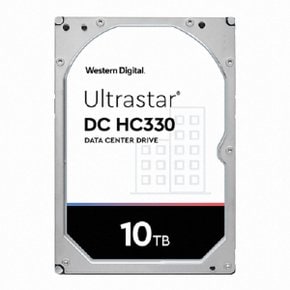 Western Digital.

Ultrastar®
DC HC330
DATA CENTER DRIVE

10TB